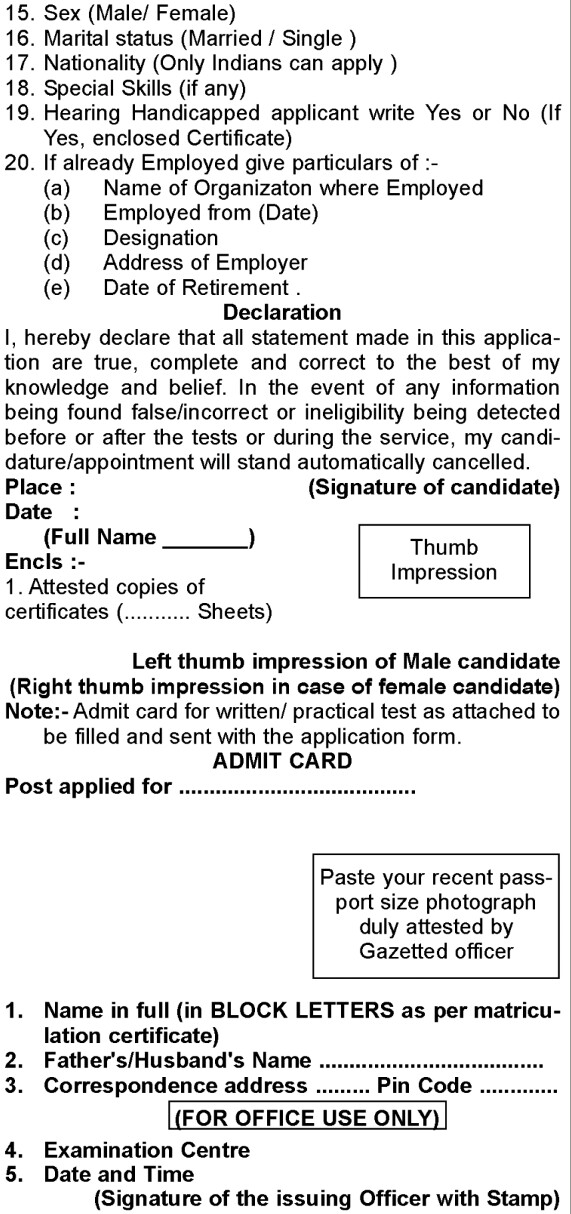 15. Sex (Male/ Female)
16. Marital status (Married / Single )
17. Nationality (Only Indians can apply )
18. Special Skills (if any)
19. Hearing Handicapped applicant write Yes or No (If Yes, enclosed Certificate)
20. If already Employed give particulars of :-
(a) Name of Organizaton where Employed
(b) Employed from (Date)
(c) Designation
(d) Address of Employer
(e) Date of Retirement .

Declaration

I, hereby declare that all statement made in this application are true, complete and correct to the best of my knowledge and belief. In the event of any information being found false/incorrect or ineligibility being detected before or after the tests or during the service, my candidature/appointment will stand automatically cancelled.

Place : (Signature of candidate)
Date :
(Full Name _______)
Encls :-
1. Attested copies of certificates (........... Sheets)

Thumb Impression

Left thumb impression of Male candidate
(Right thumb impression in case of female candidate)
Note:- Admit card for written/ practical test as attached to be filled and sent with the application form.

ADMIT CARD

Post applied for ......................................

Paste your recent passport size photograph duly attested by Gazetted officer

1. Name in full (in BLOCK LETTERS as per matriculation certificate)
2. Father's/Husband's Name ....................................
3. Correspondence address ......... Pin Code .............

(FOR OFFICE USE ONLY)

4. Examination Centre
5. Date and Time
(Signature of the issuing Officer with Stamp)